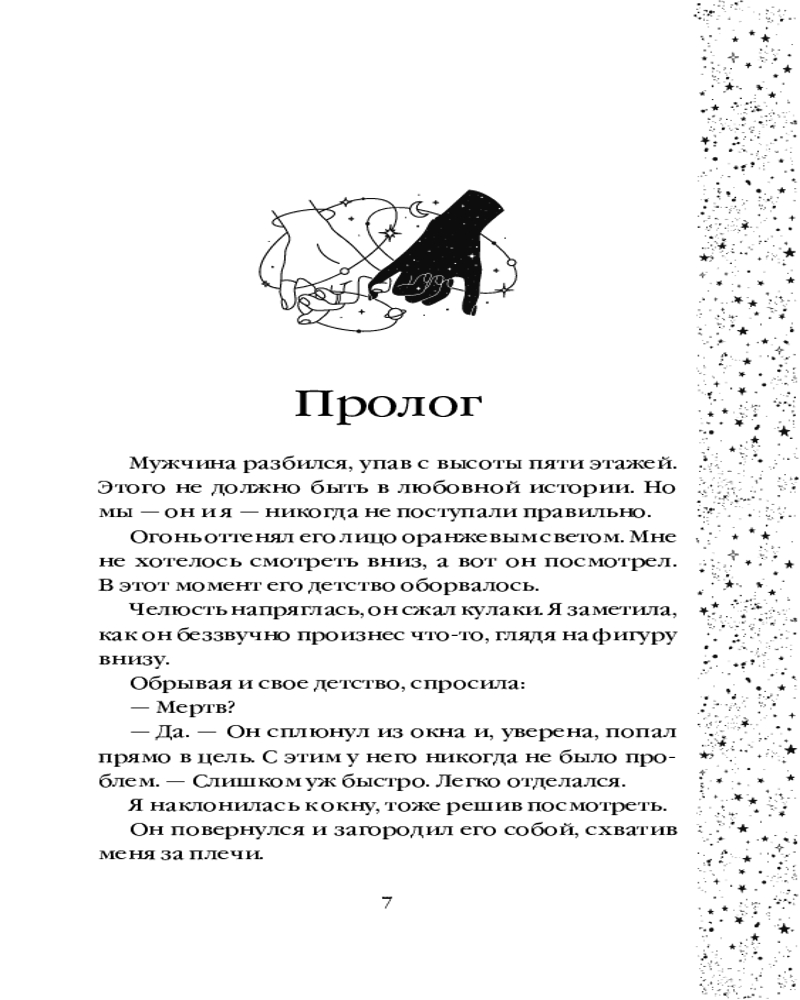 Пролог

Мужчина разбился, упав с высоты пяти этажей. Этого не должно быть в любовной истории. Но мы — он и я — никогда не поступали правильно.

Огонь оттенял его лицо оранжевым светом. Мне не хотелось смотреть вниз, а вот он посмотрел. В этот момент его детство оборвалось.

Челюсть напряглась, он сжал кулаки. Я заметила, как он беззвучно произнес что-то, глядя на фигуру внизу.

Обрывая и свое детство, спросила:

— Мертв?

— Да. — Он сплюнул из окна и, уверена, попал прямо в цель. С этим у него никогда не было проблем. — Слишком уж быстро. Легко отделался.

Я наклонилась к окну, тоже решив посмотреть.

Он повернулся и загородил его собой, схватив меня за плечи.

7